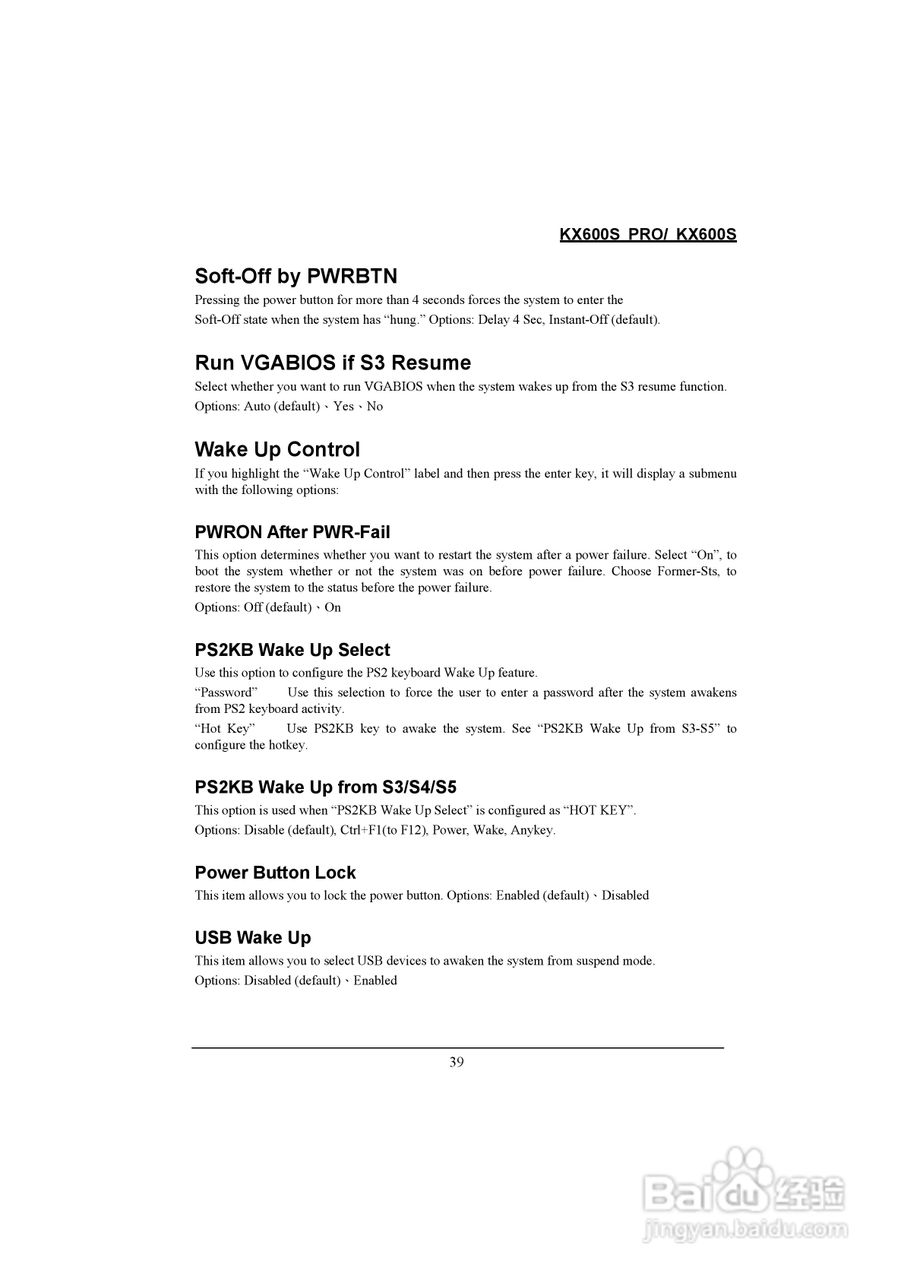 KX600S PRO/ KX600S

Soft-Off by PWRBTN
Pressing the power button for more than 4 seconds forces the system to enter the Soft-Off state when the system has “hung.” Options: Delay 4 Sec, Instant-Off (default).

Run VGABIOS if S3 Resume
Select whether you want to run VGABIOS when the system wakes up from the S3 resume function.
Options: Auto (default)、Yes、No

Wake Up Control
If you highlight the “Wake Up Control” label and then press the enter key, it will display a submenu with the following options:

PWRON After PWR-Fail
This option determines whether you want to restart the system after a power failure. Select “On”, to boot the system whether or not the system was on before power failure. Choose Former-Sts, to restore the system to the status before the power failure.
Options: Off (default)、On

PS2KB Wake Up Select
Use this option to configure the PS2 keyboard Wake Up feature.
“Password” Use this selection to force the user to enter a password after the system awakens from PS2 keyboard activity.
“Hot Key” Use PS2KB key to awake the system. See “PS2KB Wake Up from S3-S5” to configure the hotkey.

PS2KB Wake Up from S3/S4/S5
This option is used when “PS2KB Wake Up Select” is configured as “HOT KEY”.
Options: Disable (default), Ctrl+F1(to F12), Power, Wake, Anykey.

Power Button Lock
This item allows you to lock the power button. Options: Enabled (default)、Disabled

USB Wake Up
This item allows you to select USB devices to awaken the system from suspend mode.
Options: Disabled (default)、Enabled

39

Baidu经验
jingyan.baidu.com